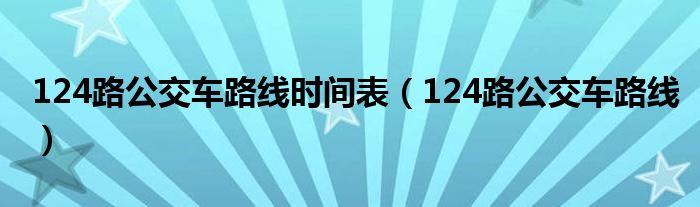 124路公交车路线时间表（124路公交车路线）